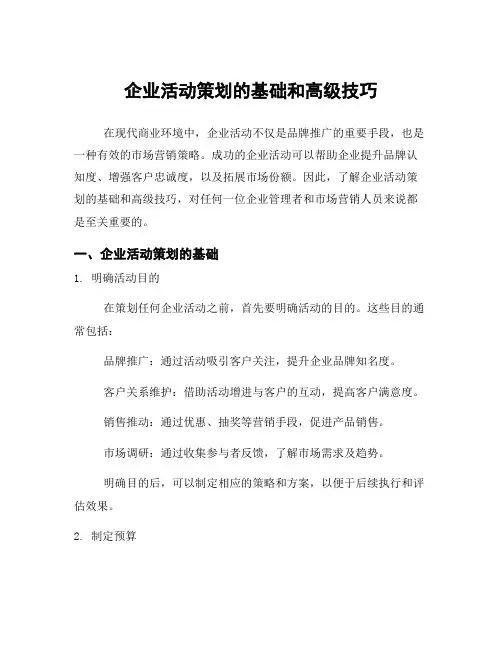 企业活动策划的基础和高级技巧

在现代商业环境中，企业活动不仅是品牌推广的重要手段，也是一种有效的市场营销策略。成功的企业活动可以帮助企业提升品牌认知度、增强客户忠诚度，以及拓展市场份额。因此，了解企业活动策划的基础和高级技巧，对任何一位企业管理者和市场营销人员来说都是至关重要的。

一、企业活动策划的基础

1. 明确活动目的

在策划任何企业活动之前，首先要明确活动的目的。这些目的通常包括：

品牌推广：通过活动吸引客户关注，提升企业品牌知名度。

客户关系维护：借助活动增进与客户的互动，提高客户满意度。

销售推动：通过优惠、抽奖等营销手段，促进产品销售。

市场调研：通过收集参与者反馈，了解市场需求及趋势。

明确目的后，可以制定相应的策略和方案，以便于后续执行和评估效果。

2. 制定预算